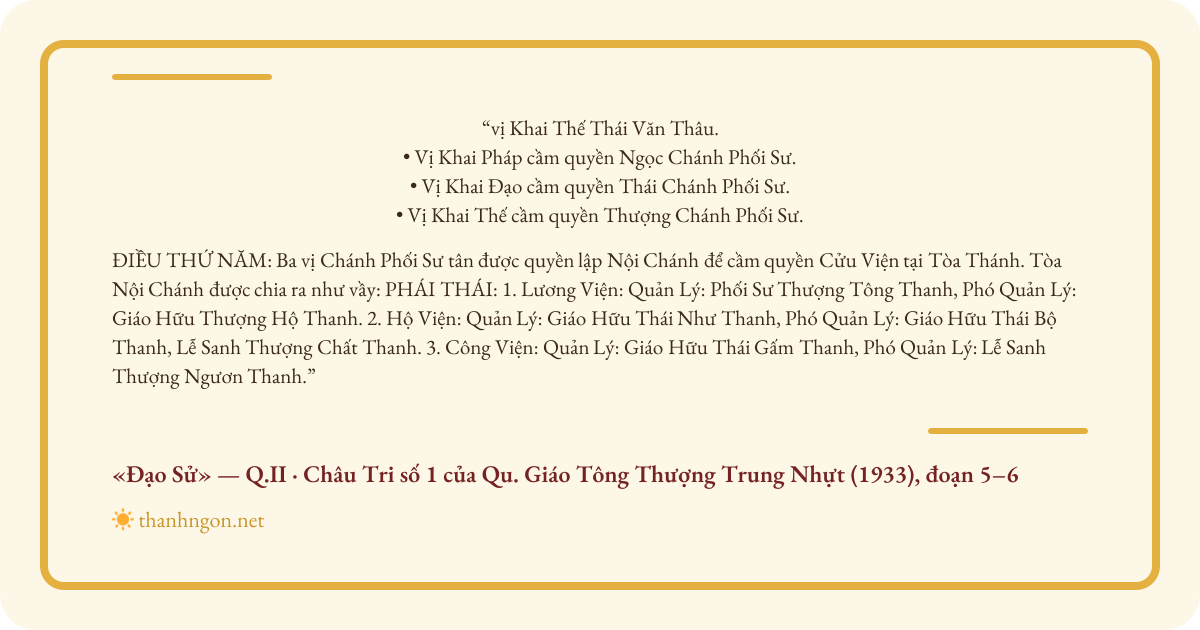 "vị Khai Thế Thái Văn Thâu.
• Vị Khai Pháp cầm quyền Ngọc Chánh Phối Sư.
• Vị Khai Đạo cầm quyền Thái Chánh Phối Sư.
• Vị Khai Thế cầm quyền Thượng Chánh Phối Sư.

ĐIỀU THỨ NĂM: Ba vị Chánh Phối Sư tân được quyền lập Nội Chánh để cầm quyền Cửu Viện tại Tòa Thánh. Tòa Nội Chánh được chia ra như vầy: PHÁI THÁI: 1. Lương Viện: Quản Lý: Phối Sư Thượng Tông Thanh, Phó Quản Lý: Giáo Hữu Thượng Hộ Thanh. 2. Hộ Viện: Quản Lý: Giáo Hữu Thái Như Thanh, Phó Quản Lý: Giáo Hữu Thái Bộ Thanh, Lễ Sanh Thượng Chất Thanh. 3. Công Viện: Quản Lý: Giáo Hữu Thái Gấm Thanh, Phó Quản Lý: Lễ Sanh Thượng Ngươn Thanh."

«Đạo Sử» — Q.II · Châu Tri số 1 của Qu. Giáo Tông Thượng Trung Nhựt (1933), đoạn 5–6

thanhngon.net